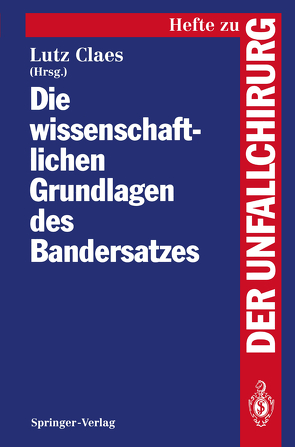 Hefte zu
DER UNFALLCHIRURG

Lutz Claes
(Hrsg.)

Die wissenschaftlichen Grundlagen des Bandersatzes

Springer-Verlag